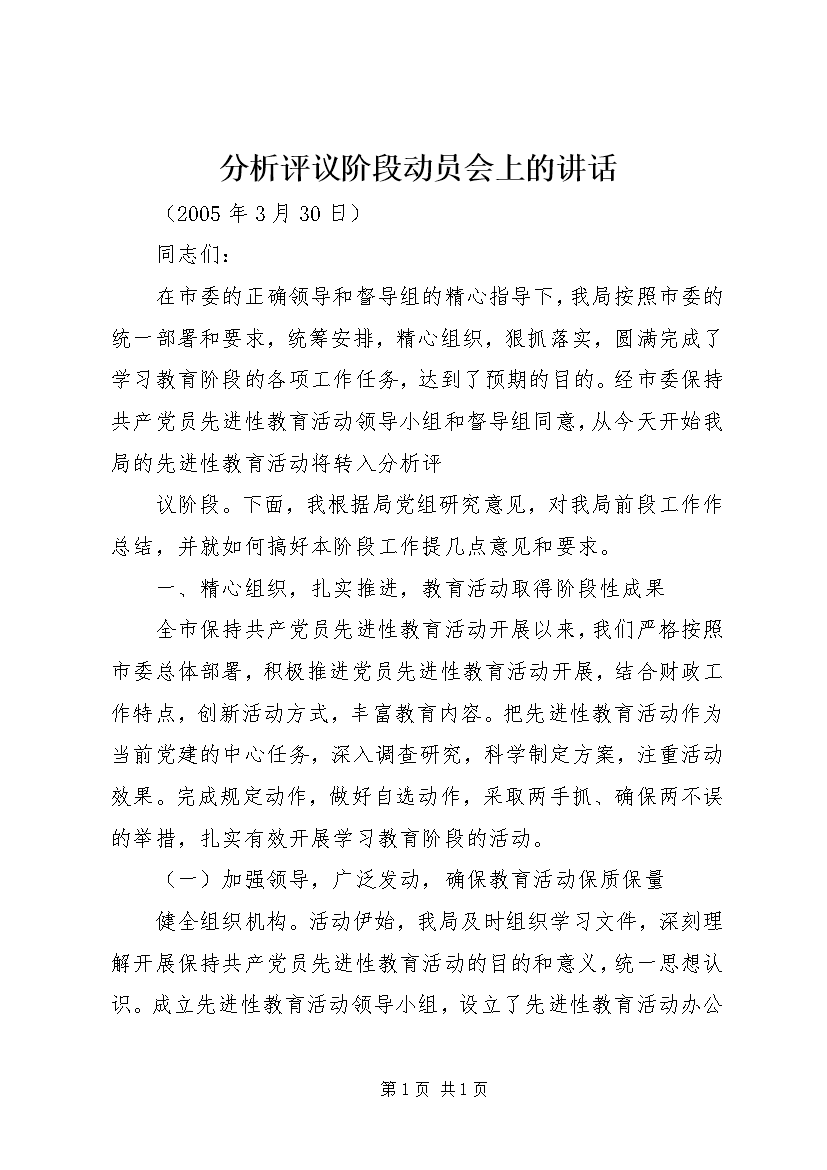 分析评议阶段动员会上的讲话

（2005 年 3 月 30 日）

同志们：

在市委的正确领导和督导组的精心指导下，我局按照市委的统一部署和要求，统筹安排，精心组织，狠抓落实，圆满完成了学习教育阶段的各项工作任务，达到了预期的目的。经市委保持共产党员先进性教育活动领导小组和督导组同意，从今天开始我局的先进性教育活动将转入分析评

议阶段。下面，我根据局党组研究意见，对我局前段工作作总结，并就如何搞好本阶段工作提几点意见和要求。

一、精心组织，扎实推进，教育活动取得阶段性成果

全市保持共产党员先进性教育活动开展以来，我们严格按照市委总体部署，积极推进党员先进性教育活动开展，结合财政工作特点，创新活动方式，丰富教育内容。把先进性教育活动作为当前党建的中心任务，深入调查研究，科学制定方案，注重活动效果。完成规定动作，做好自选动作，采取两手抓、确保两不误的举措，扎实有效开展学习教育阶段的活动。

（一）加强领导，广泛发动，确保教育活动保质保量

健全组织机构。活动伊始，我局及时组织学习文件，深刻理解开展保持共产党员先进性教育活动的目的和意义，统一思想认识。成立先进性教育活动领导小组，设立了先进性教育活动办公

第 1 页 共 1 页